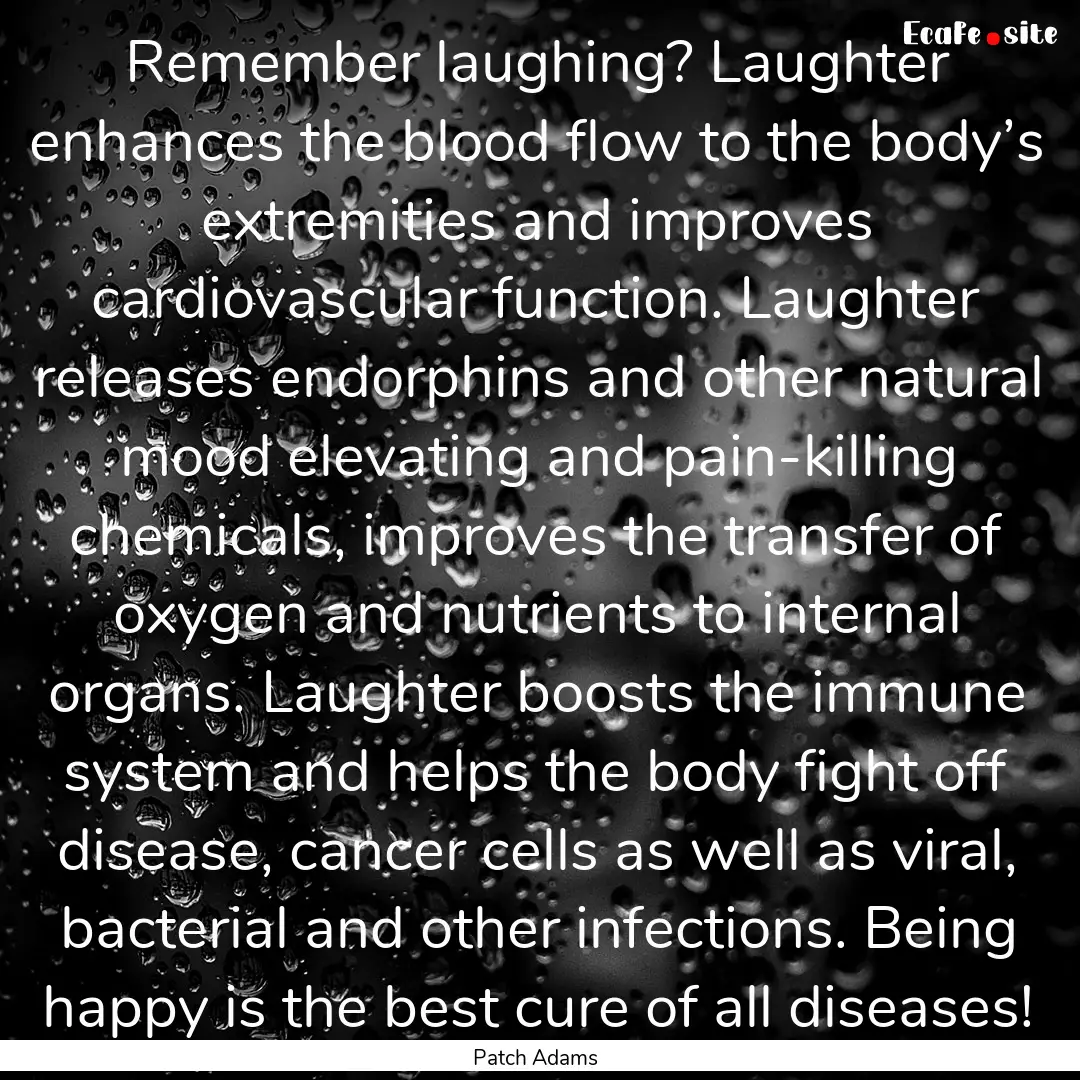 EcaFe.site

Remember laughing? Laughter enhances the blood flow to the body’s extremities and improves cardiovascular function. Laughter releases endorphins and other natural mood elevating and pain-killing chemicals, improves the transfer of oxygen and nutrients to internal organs. Laughter boosts the immune system and helps the body fight off disease, cancer cells as well as viral, bacterial and other infections. Being happy is the best cure of all diseases!

Patch Adams